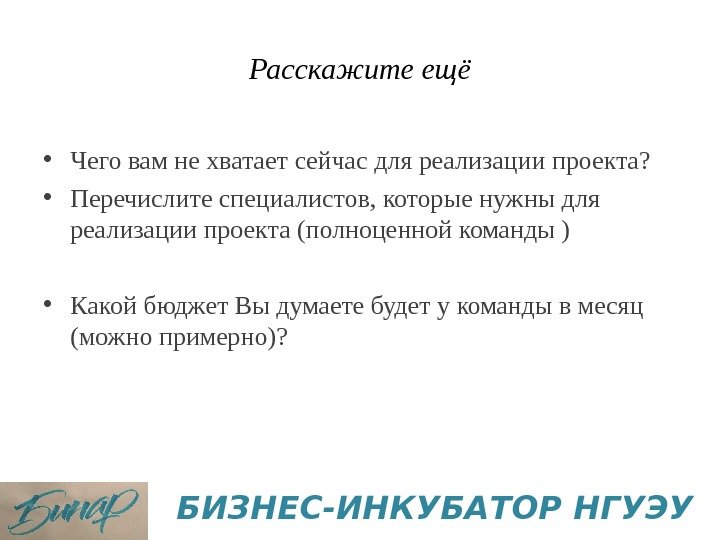 Расскажите ещё

• Чего вам не хватает сейчас для реализации проекта?
• Перечислите специалистов, которые нужны для реализации проекта (полноценной команды )

• Какой бюджет Вы думаете будет у команды в месяц (можно примерно)?

Бинар

БИЗНЕС-ИНКУБАТОР НГУЭУ